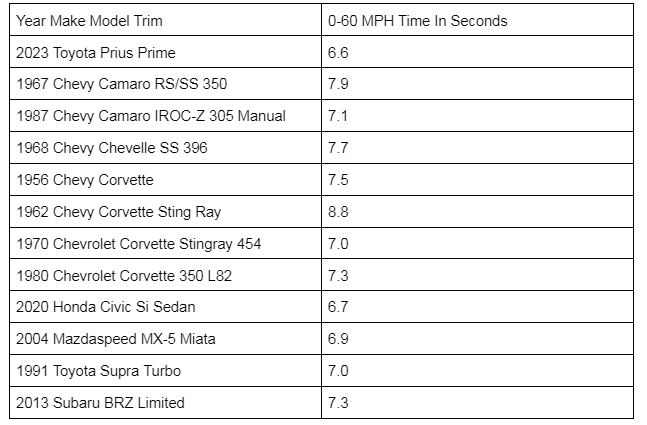 | Year Make Model Trim | 0-60 MPH Time In Seconds |
|---|---|
| 2023 Toyota Prius Prime | 6.6 |
| 1967 Chevy Camaro RS/SS 350 | 7.9 |
| 1987 Chevy Camaro IROC-Z 305 Manual | 7.1 |
| 1968 Chevy Chevelle SS 396 | 7.7 |
| 1956 Chevy Corvette | 7.5 |
| 1962 Chevy Corvette Sting Ray | 8.8 |
| 1970 Chevrolet Corvette Stingray 454 | 7.0 |
| 1980 Chevrolet Corvette 350 L82 | 7.3 |
| 2020 Honda Civic Si Sedan | 6.7 |
| 2004 Mazdaspeed MX-5 Miata | 6.9 |
| 1991 Toyota Supra Turbo | 7.0 |
| 2013 Subaru BRZ Limited | 7.3 |